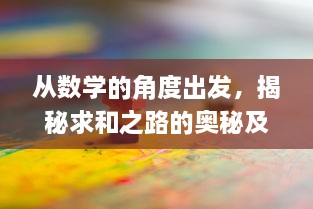 从数学的角度出发，揭秘求和之路的奥秘及